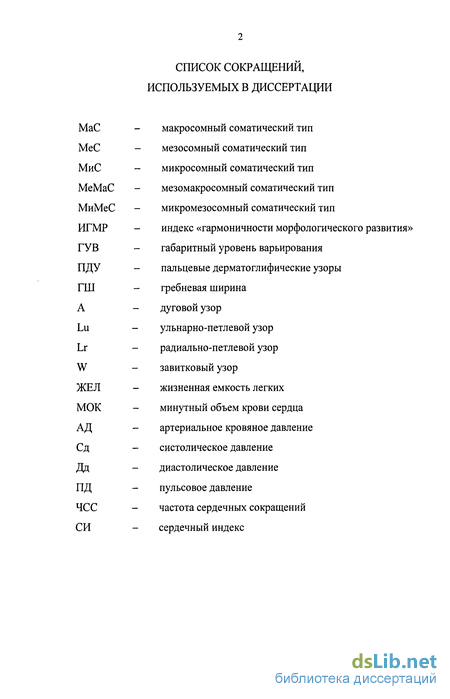 2

СПИСОК СОКРАЩЕНИЙ,
ИСПОЛЬЗУЕМЫХ В ДИССЕРТАЦИИ

МаС – макросомный соматический тип
МеС – мезосомный соматический тип
МиС – микросомный соматический тип
МеМаС – мезомакросомный соматический тип
МиМеС – микромезосомный соматический тип
ИГМР – индекс «гармоничности морфологического развития»
ГУВ – габаритный уровень варьирования
ПДУ – пальцевые дерматоглифические узоры
ГШ – гребневая ширина
А – дуговой узор
Lu – ульнарно-петлевой узор
Lr – радиально-петлевой узор
W – завитковый узор
ЖЕЛ – жизненная емкость легких
МОК – минутный объем крови сердца
АД – артериальное кровяное давление
Сд – систолическое давление
Дд – диастолическое давление
ПД – пульсовое давление
ЧСС – частота сердечных сокращений
СИ – сердечный индекс

dsLib.net
библиотека диссертаций